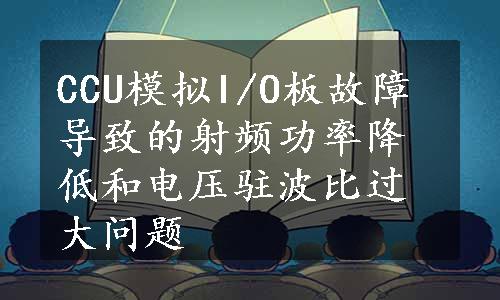 CCU模拟I/O板故障导致的射频功率降低和电压驻波比过大问题